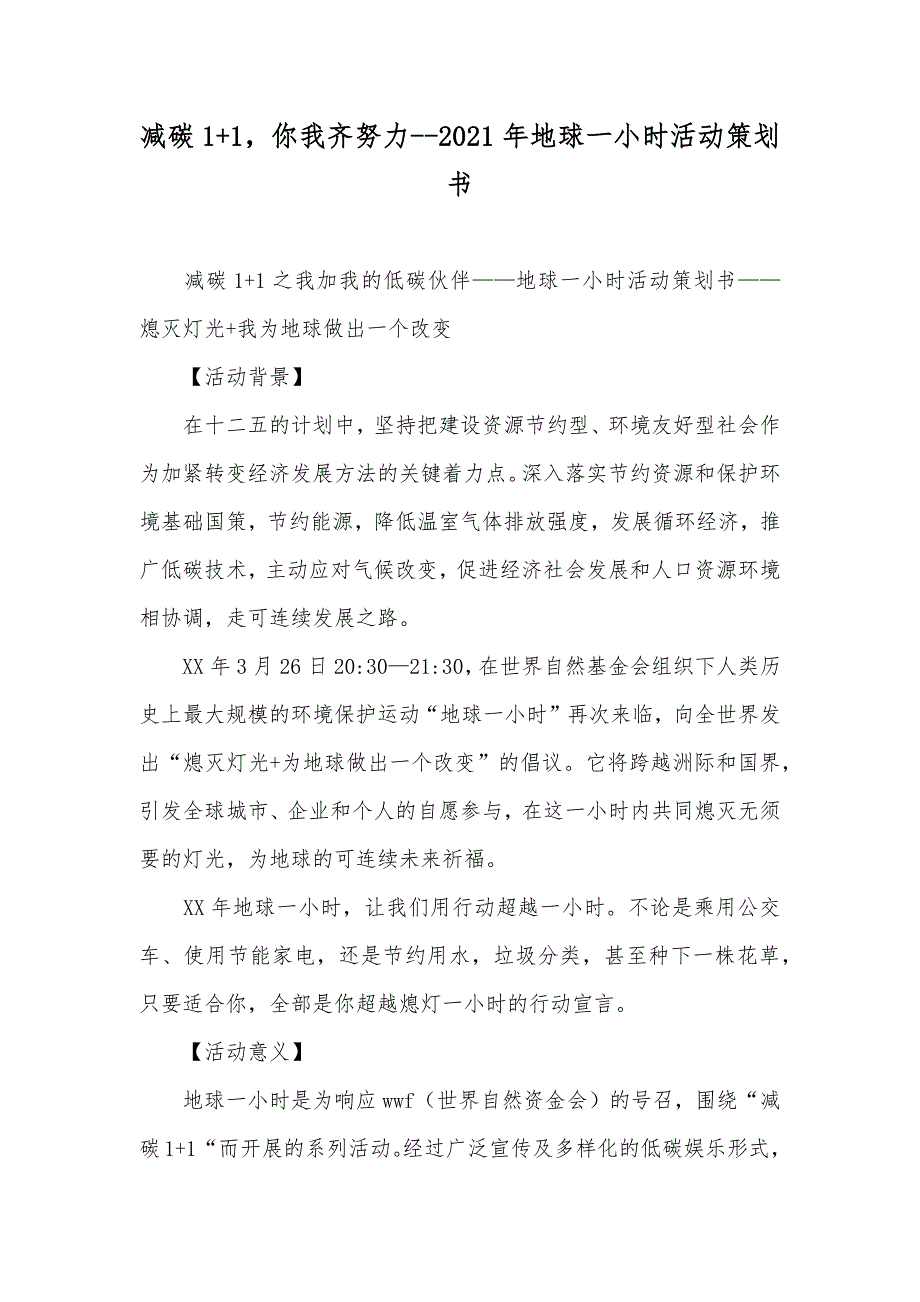 减碳 1+1，你我齐努力--2021 年地球一小时活动策划书

减碳 1+1 之我加我的低碳伙伴——地球一小时活动策划书——熄灭灯光+我为地球做出一个改变

【活动背景】

在十二五的计划中，坚持把建设资源节约型、环境友好型社会作为加紧转变经济发展方法的关键着力点。深入落实节约资源和保护环境基础国策，节约能源，降低温室气体排放强度，发展循环经济，推广低碳技术，主动应对气候改变，促进经济社会发展和人口资源环境相协调，走可连续发展之路。

XX 年 3 月 26 日 20:30—21:30，在世界自然基金会组织下人类历史上最大规模的环境保护运动“地球一小时”再次来临，向全世界发出“熄灭灯光+为地球做出一个改变”的倡议。它将跨越洲际和国界，引发全球城市、企业和个人的自愿参与，在这一小时内共同熄灭无须要的灯光，为地球的可连续未来祈福。

XX 年地球一小时，让我们用行动超越一小时。不论是乘用公交车、使用节能家电，还是节约用水，垃圾分类，甚至种下一株花草，只要适合你，全部是你超越熄灯一小时的行动宣言。

【活动意义】

地球一小时是为响应 wwf（世界自然资金会）的号召，围绕“减碳 1+1“而开展的系列活动。经过广泛宣传及多样化的低碳娱乐形式，